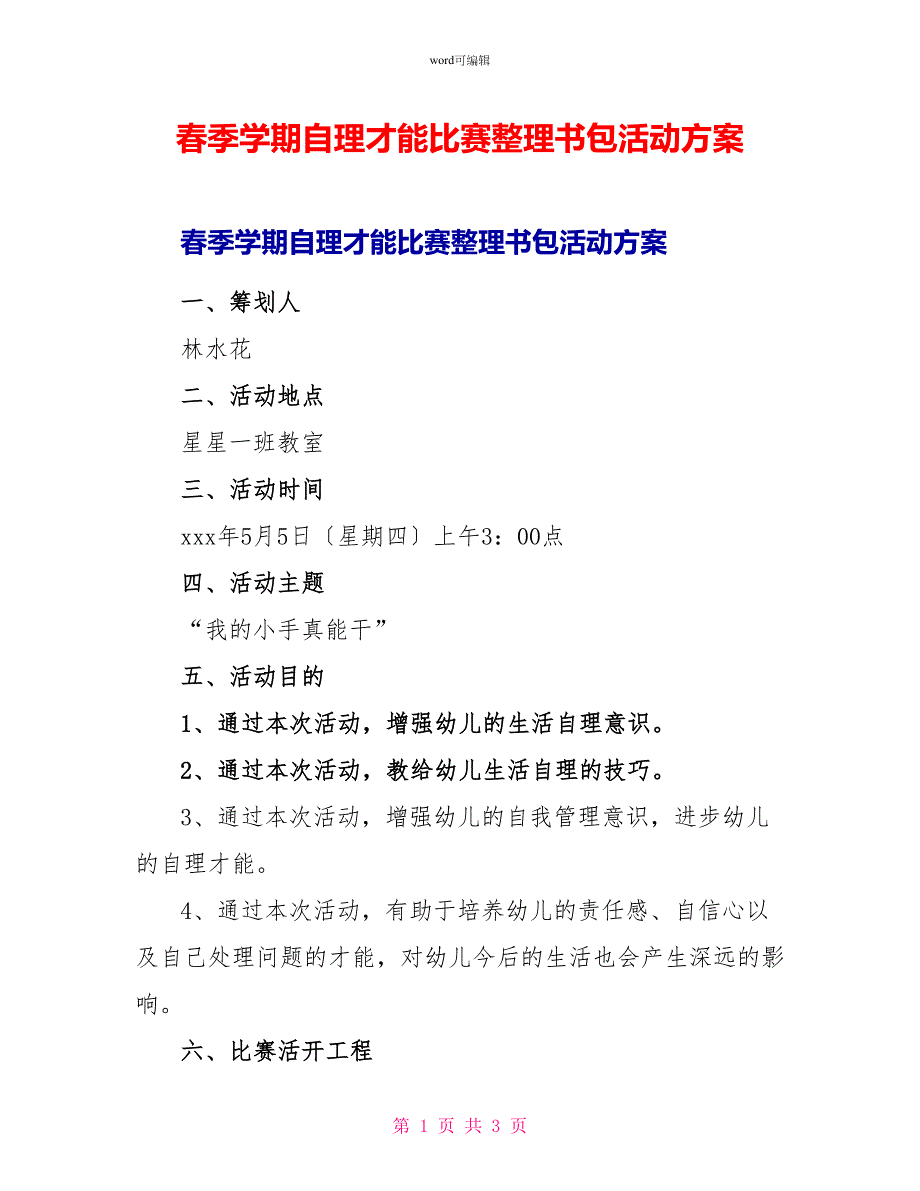 word可编辑

春季学期自理才能比赛整理书包活动方案

春季学期自理才能比赛整理书包活动方案

一、筹划人

林水花

二、活动地点

星星一班教室

三、活动时间

xxx年5月5日〔星期四〕上午3：00点

四、活动主题

“我的小手真能干”

五、活动目的

1、通过本次活动，增强幼儿的生活自理意识。

2、通过本次活动，教给幼儿生活自理的技巧。

3、通过本次活动，增强幼儿的自我管理意识，进步幼儿的自理才能。

4、通过本次活动，有助于培养幼儿的责任感、自信心以及自己处理问题的才能，对幼儿今后的生活也会产生深远的影响。

六、比赛活开工程

第 1 页 共 3 页